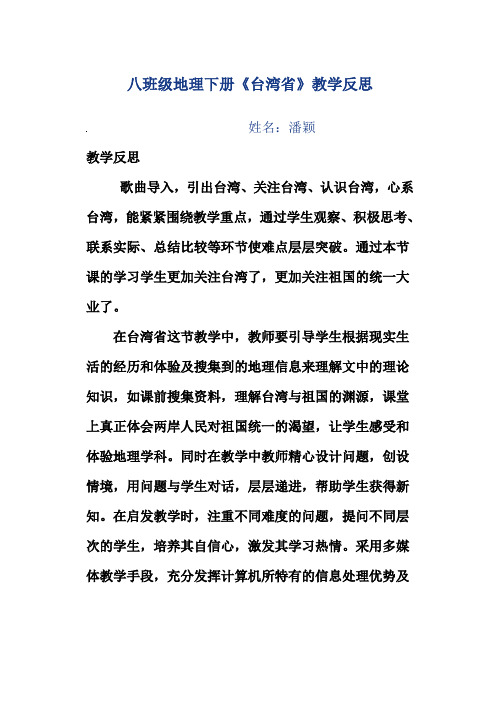 八班级地理下册《台湾省》教学反思

姓名：潘颖

教学反思

歌曲导入，引出台湾、关注台湾、认识台湾，心系台湾，能紧紧围绕教学重点，通过学生观察、积极思考、联系实际、总结比较等环节使难点层层突破。通过本节课的学习学生更加关注台湾了，更加关注祖国的统一大业了。

在台湾省这节教学中，教师要引导学生根据现实生活的经历和体验及搜集到的地理信息来理解文中的理论知识，如课前搜集资料，理解台湾与祖国的渊源，课堂上真正体会两岸人民对祖国统一的渴望，让学生感受和体验地理学科。同时在教学中教师精心设计问题，创设情境，用问题与学生对话，层层递进，帮助学生获得新知。在启发教学时，注重不同难度的问题，提问不同层次的学生，培养其自信心，激发其学习热情。采用多媒体教学手段，充分发挥计算机所特有的信息处理优势及